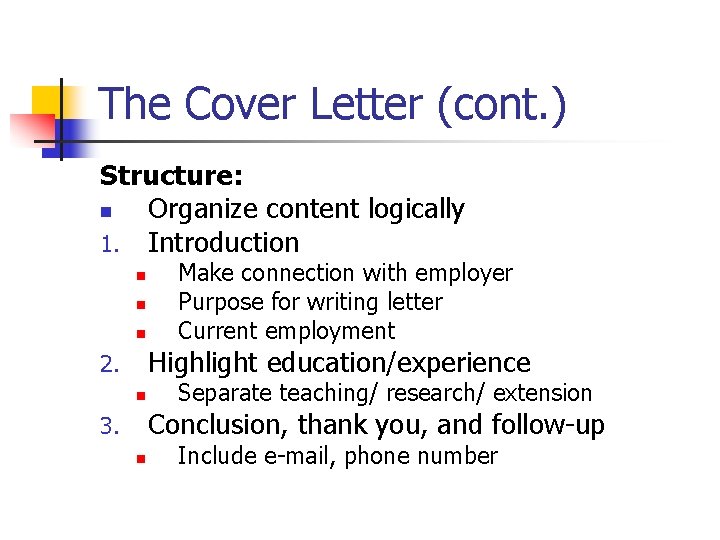 The Cover Letter (cont.)

Structure:

- Organize content logically

1. Introduction
   - Make connection with employer
   - Purpose for writing letter
   - Current employment
2. Highlight education/experience
   - Separate teaching/ research/ extension
3. Conclusion, thank you, and follow-up
   - Include e-mail, phone number